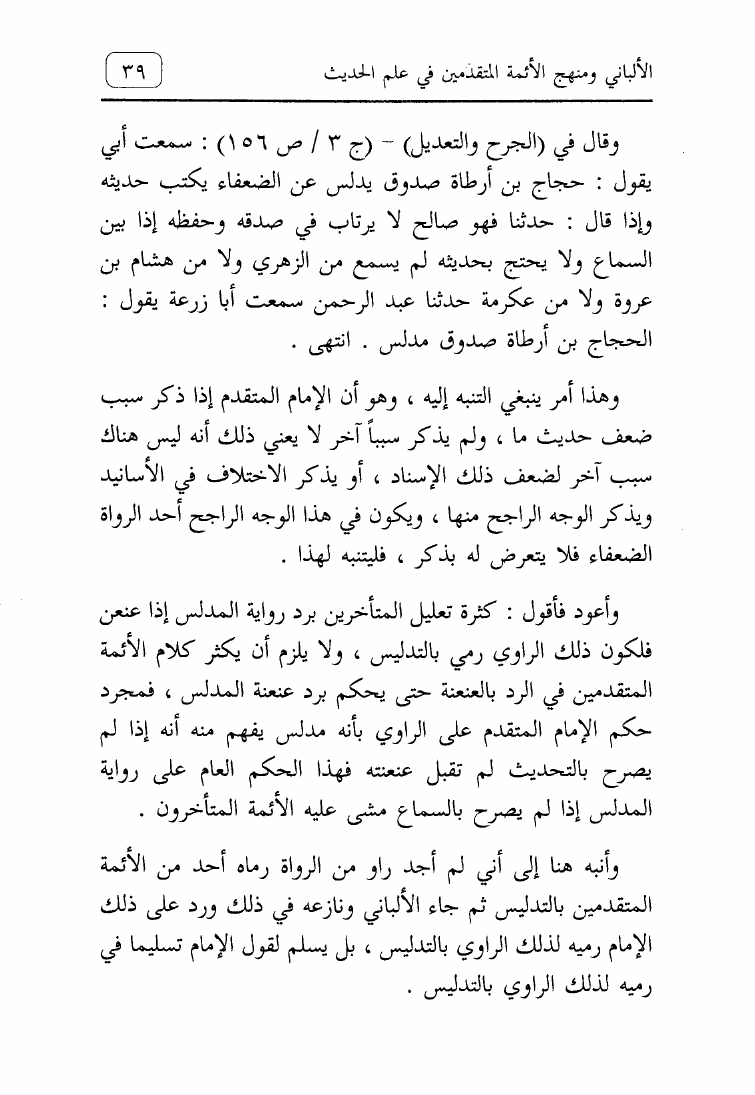 الألباني ومنهج الأئمة المتقدّمين في علم الحديث

٣٩

وقال في (الجرح والتعديل) - (ج ٣ / ص ١٥٦) : سمعت أبي يقول : حجاج بن أرطاة صدوق يدلس عن الضعفاء يكتب حديثه وإذا قال : حدثنا فهو صالح لا يرتاب في صدقه وحفظه إذا بين السماع ولا يحتج بحديثه لم يسمع من الزهري ولا من هشام بن عروة ولا من عكرمة حدثنا عبد الرحمن سمعت أبا زرعة يقول : الحجاج بن أرطاة صدوق مدلس . انتهى .

وهذا أمر ينبغي التنبه إليه ، وهو أن الإمام المتقدم إذا ذكر سبب ضعف حديث ما ، ولم يذكر سبباً آخر لا يعني ذلك أنه ليس هناك سبب آخر لضعف ذلك الإسناد ، أو يذكر الاختلاف في الأسانيد ويذكر الوجه الراجح منها ، ويكون في هذا الوجه الراجح أحد الرواة الضعفاء فلا يتعرض له بذكر ، فليتنبه لهذا .

وأعود فأقول : كثرة تعليل المتأخرين برد رواية المدلس إذا عنعن فلكون ذلك الراوي رمي بالتدليس ، ولا يلزم أن يكثر كلام الأئمة المتقدمين في الرد بالعنعنة حتى يحكم برد عنعنة المدلس ، فمجرد حكم الإمام المتقدم على الراوي بأنه مدلس يفهم منه أنه إذا لم يصرح بالتحديث لم تقبل عنعنته فهذا الحكم العام على رواية المدلس إذا لم يصرح بالسماع مشى عليه الأئمة المتأخرون .

وأنبه هنا إلى أني لم أجد راو من الرواة رماه أحد من الأئمة المتقدمين بالتدليس ثم جاء الألباني ونازعه في ذلك ورد على ذلك الإمام رميه لذلك الراوي بالتدليس ، بل يسلم لقول الإمام تسليما في رميه لذلك الراوي بالتدليس .